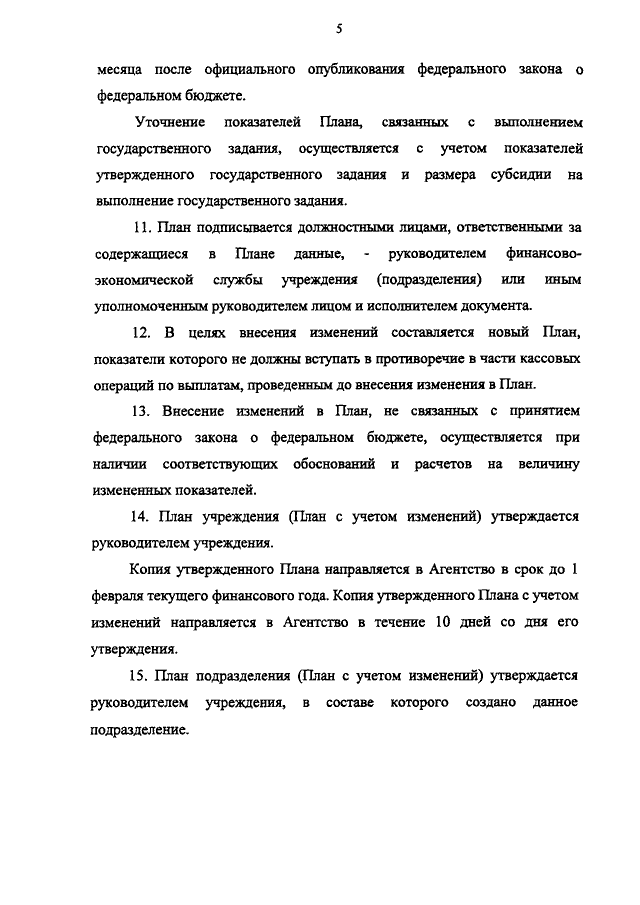 5

месяца после официального опубликования федерального закона о федеральном бюджете.

Уточнение показателей Плана, связанных с выполнением государственного задания, осуществляется с учетом показателей утвержденного государственного задания и размера субсидии на выполнение государственного задания.

11. План подписывается должностными лицами, ответственными за содержащиеся в Плане данные, - руководителем финансово-экономической службы учреждения (подразделения) или иным уполномоченным руководителем лицом и исполнителем документа.

12. В целях внесения изменений составляется новый План, показатели которого не должны вступать в противоречие в части кассовых операций по выплатам, проведенным до внесения изменения в План.

13. Внесение изменений в План, не связанных с принятием федерального закона о федеральном бюджете, осуществляется при наличии соответствующих обоснований и расчетов на величину измененных показателей.

14. План учреждения (План с учетом изменений) утверждается руководителем учреждения.

Копия утвержденного Плана направляется в Агентство в срок до 1 февраля текущего финансового года. Копия утвержденного Плана с учетом изменений направляется в Агентство в течение 10 дней со дня его утверждения.

15. План подразделения (План с учетом изменений) утверждается руководителем учреждения, в составе которого создано данное подразделение.